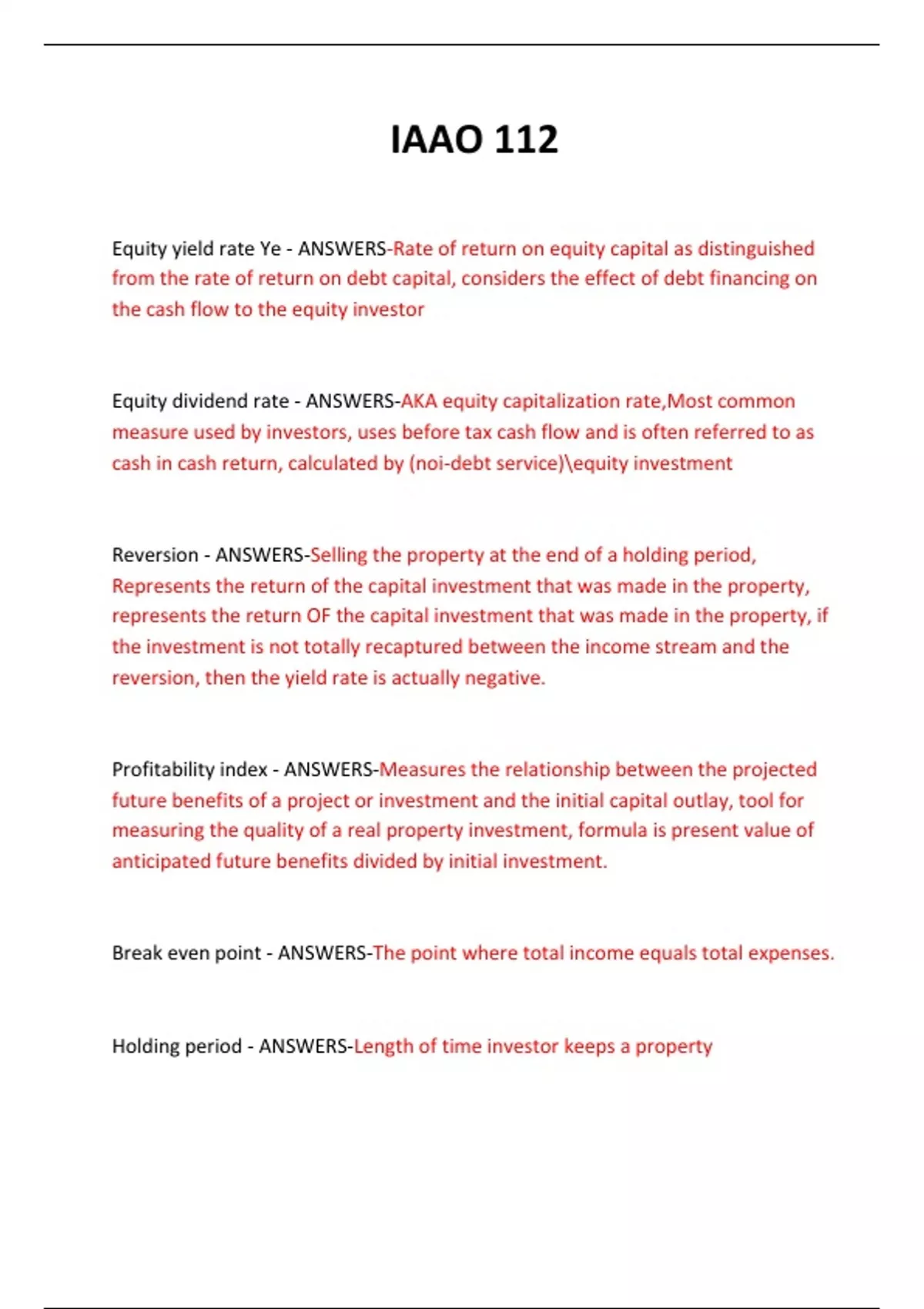 IAAO 112

Equity yield rate Ye - ANSWERS-Rate of return on equity capital as distinguished from the rate of return on debt capital, considers the effect of debt financing on the cash flow to the equity investor

Equity dividend rate - ANSWERS-AKA equity capitalization rate,Most common measure used by investors, uses before tax cash flow and is often referred to as cash in cash return, calculated by (noi-debt service)\equity investment

Reversion - ANSWERS-Selling the property at the end of a holding period, Represents the return of the capital investment that was made in the property, represents the return OF the capital investment that was made in the property, if the investment is not totally recaptured between the income stream and the reversion, then the yield rate is actually negative.

Profitability index - ANSWERS-Measures the relationship between the projected future benefits of a project or investment and the initial capital outlay, tool for measuring the quality of a real property investment, formula is present value of anticipated future benefits divided by initial investment.

Break even point - ANSWERS-The point where total income equals total expenses.

Holding period - ANSWERS-Length of time investor keeps a property